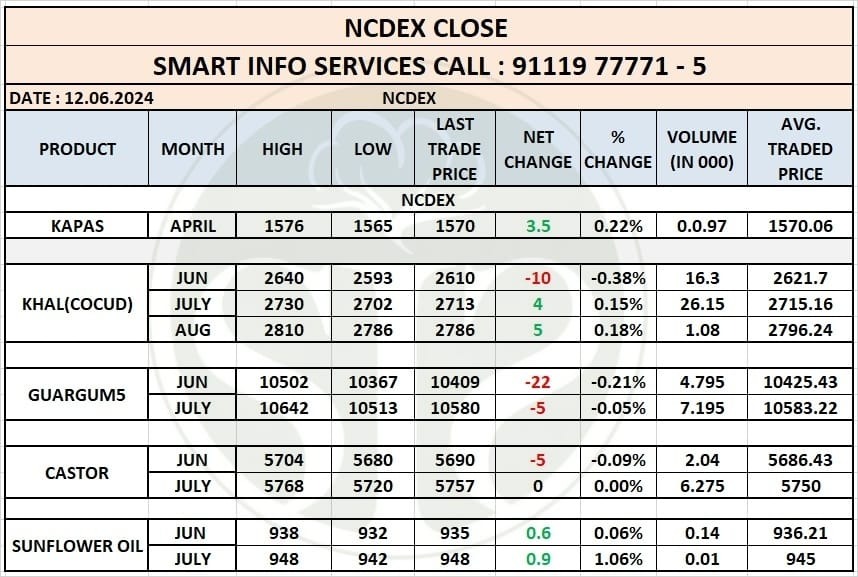 NCDEX CLOSE

SMART INFO SERVICES CALL : 91119 77771 - 5

DATE : 12.06.2024 NCDEX

| PRODUCT | MONTH | HIGH | LOW | LAST TRADE PRICE | NET CHANGE | % CHANGE | VOLUME (IN 000) | AVG. TRADED PRICE |
|---|---|---|---|---|---|---|---|---|
| NCDEX | | | | | | | | |
| KAPAS | APRIL | 1576 | 1565 | 1570 | 3.5 | 0.22% | 0.0.97 | 1570.06 |
| | | | | | | | | |
| KHAL(COCUD) | JUN | 2640 | 2593 | 2610 | -10 | -0.38% | 16.3 | 2621.7 |
| | JULY | 2730 | 2702 | 2713 | 4 | 0.15% | 26.15 | 2715.16 |
| | AUG | 2810 | 2786 | 2786 | 5 | 0.18% | 1.08 | 2796.24 |
| | | | | | | | | |
| GUARGUM5 | JUN | 10502 | 10367 | 10409 | -22 | -0.21% | 4.795 | 10425.43 |
| | JULY | 10642 | 10513 | 10580 | -5 | -0.05% | 7.195 | 10583.22 |
| | | | | | | | | |
| CASTOR | JUN | 5704 | 5680 | 5690 | -5 | -0.09% | 2.04 | 5686.43 |
| | JULY | 5768 | 5720 | 5757 | 0 | 0.00% | 6.275 | 5750 |
| | | | | | | | | |
| SUNFLOWER OIL | JUN | 938 | 932 | 935 | 0.6 | 0.06% | 0.14 | 936.21 |
| | JULY | 948 | 942 | 948 | 0.9 | 1.06% | 0.01 | 945 |